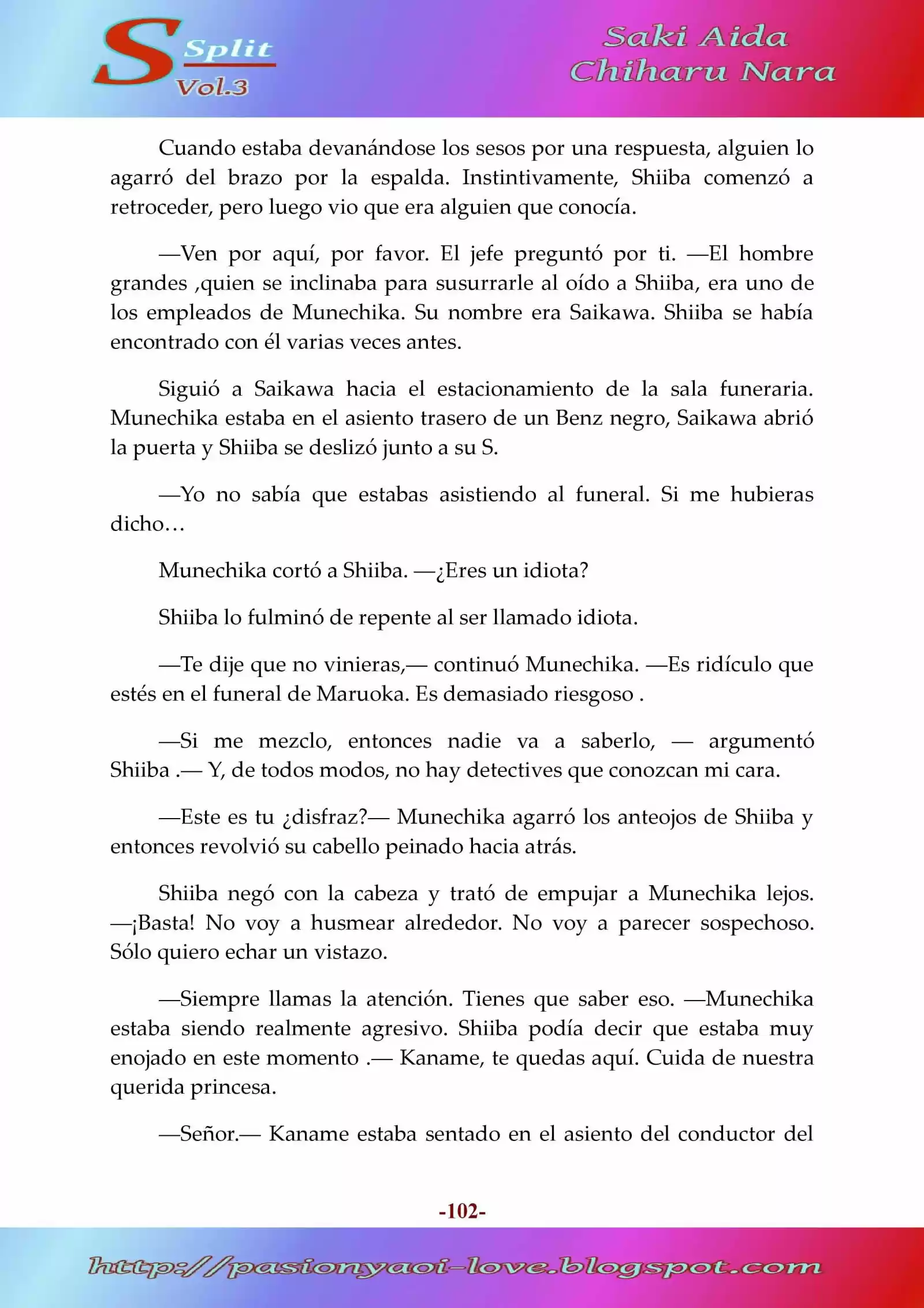 S Split Vol.3

Saki Aida
Chiharu Nara

Cuando estaba devanándose los sesos por una respuesta, alguien lo agarró del brazo por la espalda. Instintivamente, Shiiba comenzó a retroceder, pero luego vio que era alguien que conocía.

—Ven por aquí, por favor. El jefe preguntó por ti. —El hombre grandes ,quien se inclinaba para susurrarle al oído a Shiiba, era uno de los empleados de Munechika. Su nombre era Saikawa. Shiiba se había encontrado con él varias veces antes.

Siguió a Saikawa hacia el estacionamiento de la sala funeraria. Munechika estaba en el asiento trasero de un Benz negro, Saikawa abrió la puerta y Shiiba se deslizó junto a su S.

—Yo no sabía que estabas asistiendo al funeral. Si me hubieras dicho…

Munechika cortó a Shiiba. —¿Eres un idiota?

Shiiba lo fulminó de repente al ser llamado idiota.

—Te dije que no vinieras,— continuó Munechika. —Es ridículo que estés en el funeral de Maruoka. Es demasiado riesgoso .

—Si me mezclo, entonces nadie va a saberlo, — argumentó Shiiba .— Y, de todos modos, no hay detectives que conozcan mi cara.

—Este es tu ¿disfraz?— Munechika agarró los anteojos de Shiiba y entonces revolvió su cabello peinado hacia atrás.

Shiiba negó con la cabeza y trató de empujar a Munechika lejos. —¡Basta! No voy a husmear alrededor. No voy a parecer sospechoso. Sólo quiero echar un vistazo.

—Siempre llamas la atención. Tienes que saber eso. —Munechika estaba siendo realmente agresivo. Shiiba podía decir que estaba muy enojado en este momento .— Kaname, te quedas aquí. Cuida de nuestra querida princesa.

—Señor.— Kaname estaba sentado en el asiento del conductor del

-102-

http://pasionyaoi-love.blogspot.com